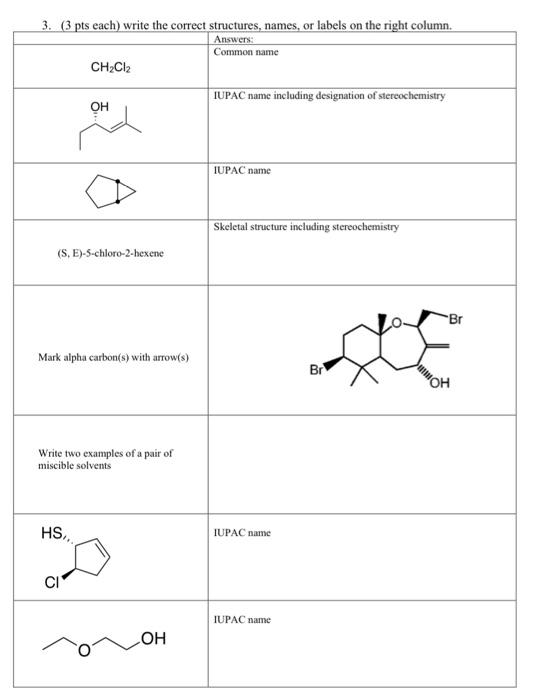 3. (3 pts each) write the correct structures, names, or labels on the right column.

| | Answers: |
|---|---|
| $CH_2Cl_2$ | Common name |
| OH | IUPAC name including designation of stereochemistry |
| | IUPAC name |
| (S, E)-5-chloro-2-hexene | Skeletal structure including stereochemistry |
| Mark alpha carbon(s) with arrow(s) | O Br Br OH |
| Write two examples of a pair of miscible solvents | |
| HS Cl | IUPAC name |
| O OH | IUPAC name |